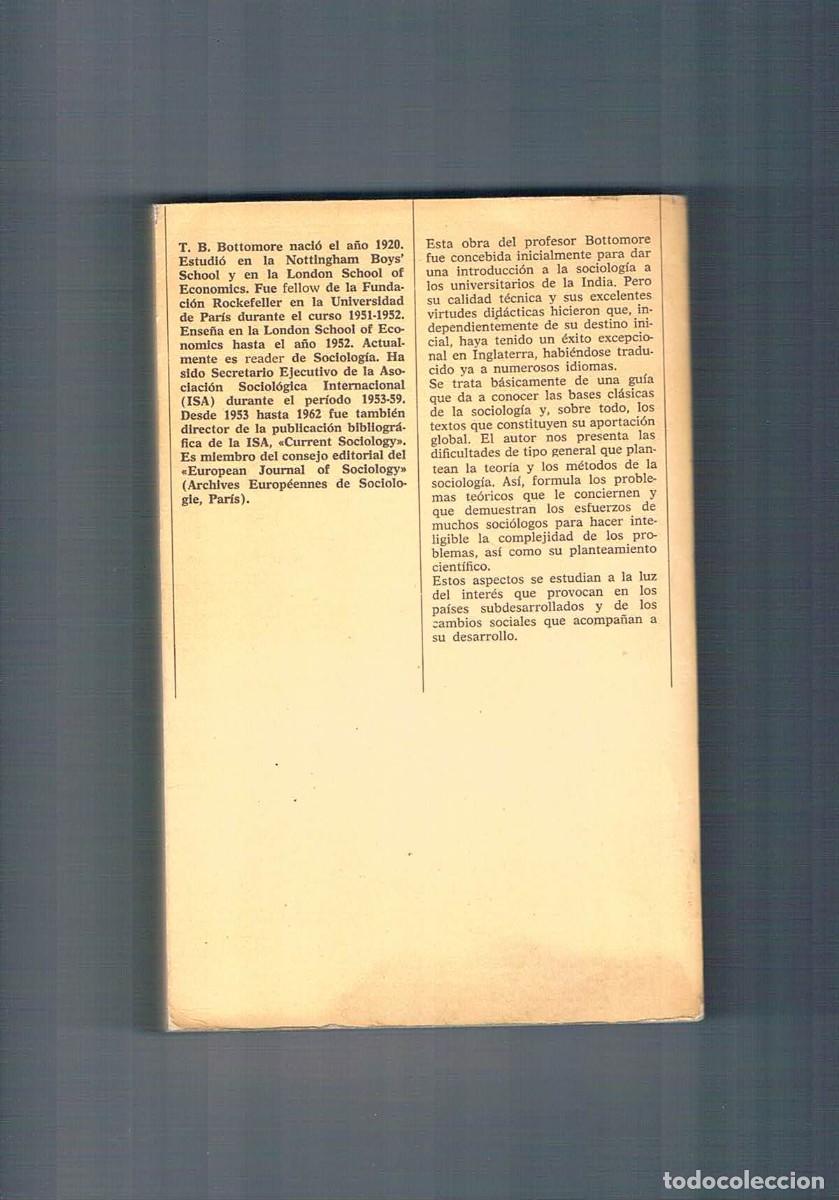 T. B. Bottomore nació el año 1920. Estudió en la Nottingham Boys' School y en la London School of Economics. Fue fellow de la Fundación Rockefeller en la Universidad de París durante el curso 1951-1952. Enseña en la London School of Economics hasta el año 1952. Actualmente es reader de Sociología. Ha sido Secretario Ejecutivo de la Asociación Sociológica Internacional (ISA) durante el período 1953-59. Desde 1953 hasta 1962 fue también director de la publicación bibliográfica de la ISA, «Current Sociology». Es miembro del consejo editorial del «European Journal of Sociology» (Archives Européennes de Sociologie, París).

Esta obra del profesor Bottomore fue concebida inicialmente para dar una introducción a la sociología a los universitarios de la India. Pero su calidad técnica y sus excelentes virtudes didácticas hicieron que, independientemente de su destino inicial, haya tenido un éxito excepcional en Inglaterra, habiéndose traducido ya a numerosos idiomas.
Se trata básicamente de una guía que da a conocer las bases clásicas de la sociología y, sobre todo, los textos que constituyen su aportación global. El autor nos presenta las dificultades de tipo general que plantean la teoría y los métodos de la sociología. Así, formula los problemas teóricos que le conciernen y que demuestran los esfuerzos de muchos sociólogos para hacer inteligible la complejidad de los problemas, así como su planteamiento científico.
Estos aspectos se estudian a la luz del interés que provocan en los países subdesarrollados y de los cambios sociales que acompañan a su desarrollo.

todocoleccion